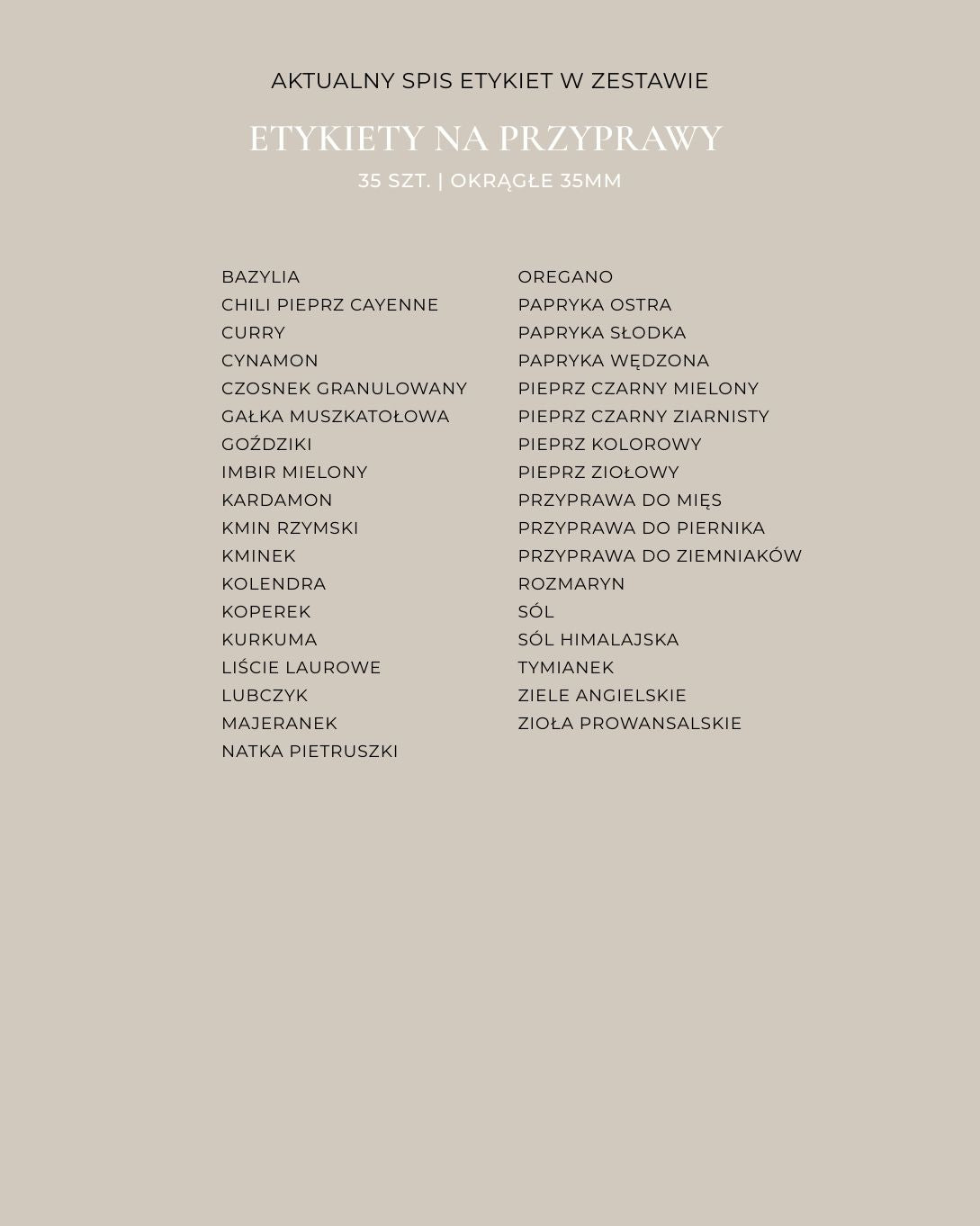 AKTUALNY SPIS ETYKIET W ZESTAWIE

ETYKIETY NA PRZYPRAWY

35 SZT. | OKRĄGŁE 35MM

BAZYLIA
CHILI PIEPRZ CAYENNE
CURRY
CYNAMON
CZOSNEK GRANULOWANY
GAŁKA MUSZKATOŁOWA
GOŹDZIKI
IMBIR MIELONY
KARDAMON
KMIN RZYMSKI
KMINEK
KOLENDRA
KOPEREK
KURKUMA
LIŚCIE LAUROWE
LUBCZYK
MAJERANEK
NATKA PIETRUSZKI

OREGANO
PAPRYKA OSTRA
PAPRYKA SŁODKA
PAPRYKA WĘDZONA
PIEPRZ CZARNY MIELONY
PIEPRZ CZARNY ZIARNISTY
PIEPRZ KOLOROWY
PIEPRZ ZIOŁOWY
PRZYPRAWA DO MIĘS
PRZYPRAWA DO PIERNIKA
PRZYPRAWA DO ZIEMNIAKÓW
ROZMARYN
SÓL
SÓL HIMALAJSKA
TYMIANEK
ZIELE ANGIELSKIE
ZIOŁA PROWANSALSKIE